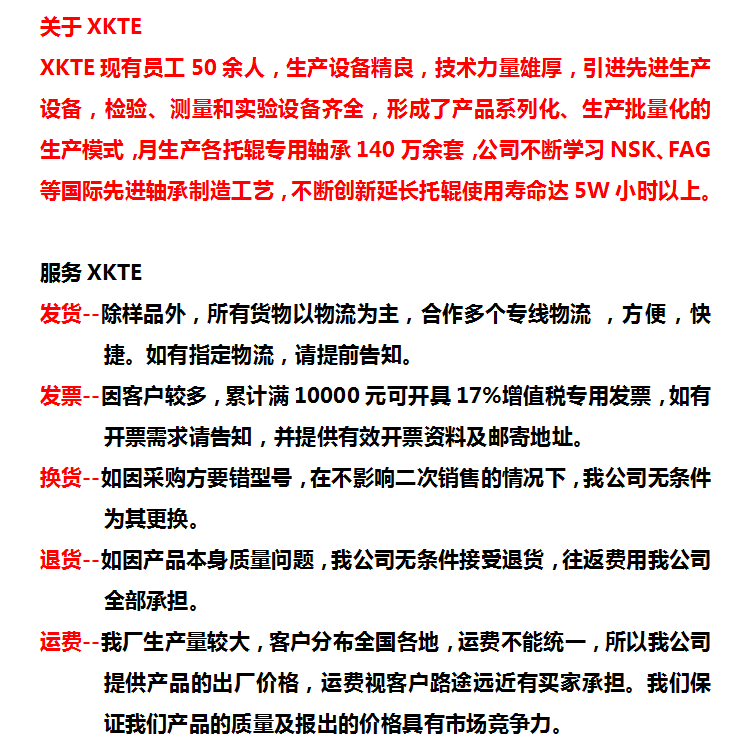 关于 XKTE

XKTE 现有员工 50 余人，生产设备精良，技术力量雄厚，引进先进生产设备，检验、测量和实验设备齐全，形成了产品系列化、生产批量化的生产模式，月生产各托辊专用轴承 140 万余套，公司不断学习 NSK、FAG 等国际先进轴承制造工艺，不断创新延长托辊使用寿命达 5W 小时以上。

服务 XKTE

发货--除样品外，所有货物以物流为主，合作多个专线物流 ，方便，快捷。如有指定物流，请提前告知。

发票--因客户较多，累计满 10000 元可开具 17%增值税专用发票，如有开票需求请告知，并提供有效开票资料及邮寄地址。

换货--如因采购方要错型号，在不影响二次销售的情况下，我公司无条件为其更换。

退货--如因产品本身质量问题，我公司无条件接受退货，往返费用我公司全部承担。

运费--我厂生产量较大，客户分布全国各地，运费不能统一，所以我公司提供产品的出厂价格，运费视客户路途远近有买家承担。我们保证我们产品的质量及报出的价格具有市场竞争力。